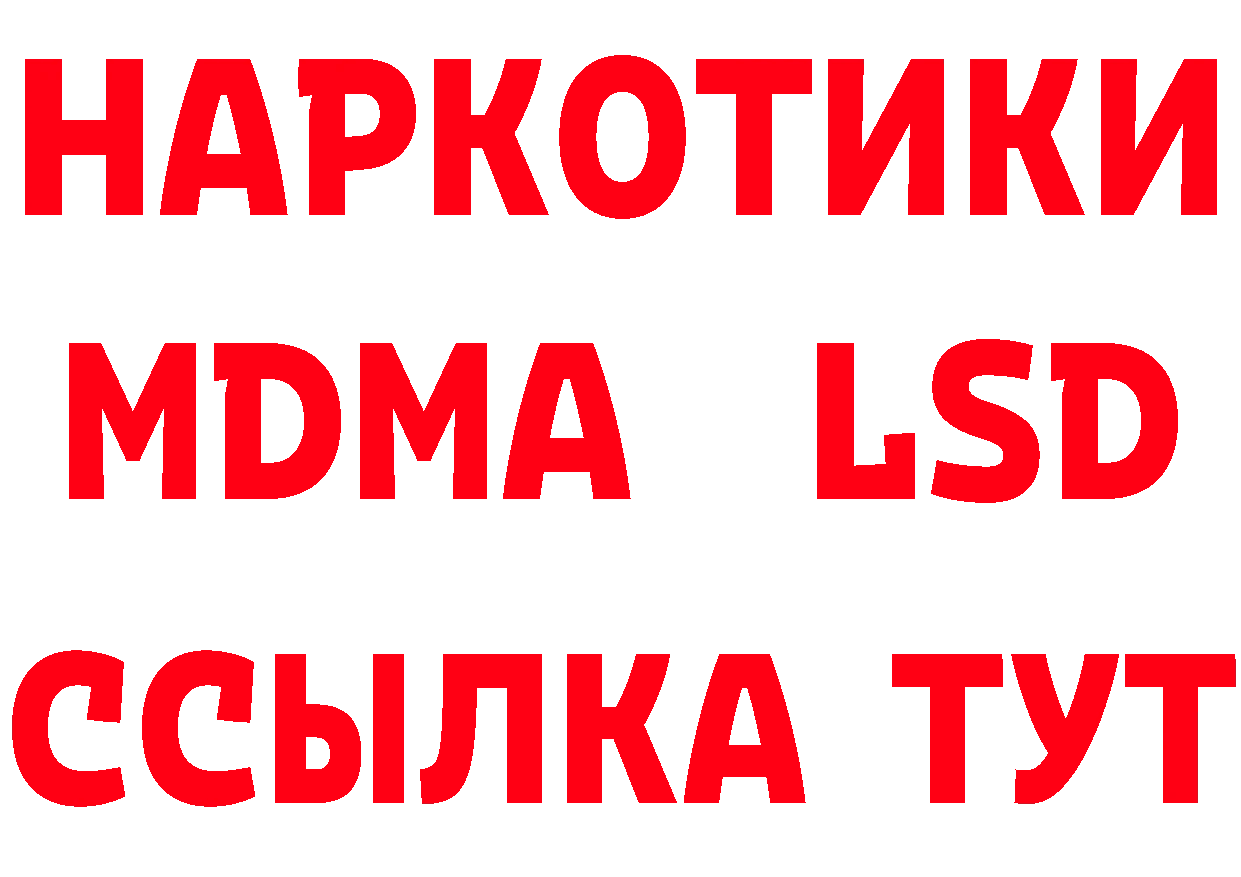 НАРКОТИКИ
MDMA LSD
ССЫЛКА ТУТ